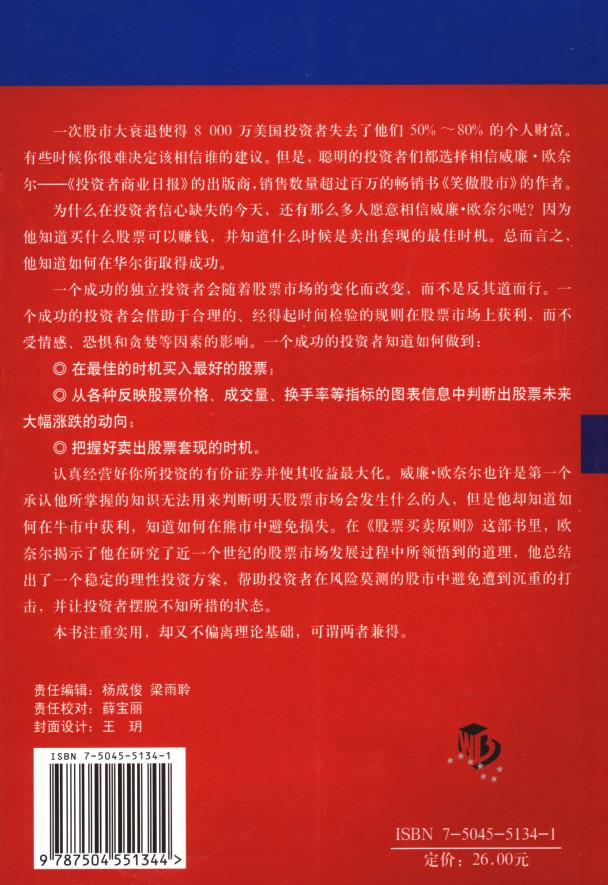 一次股市大衰退使得 8 000 万美国投资者失去了他们 50% ～80% 的个人财富。有些时候你很难决定该相信谁的建议。但是，聪明的投资者们都选择相信威廉·欧奈尔——《投资者商业日报》的出版商，销售数量超过百万的畅销书《笑傲股市》的作者。

为什么在投资者信心缺失的今天，还有那么多人愿意相信威廉·欧奈尔呢？因为他知道买什么股票可以赚钱，并知道什么时候是卖出套现的最佳时机。总而言之，他知道如何在华尔街取得成功。

一个成功的独立投资者会随着股票市场的变化而改变，而不是反其道而行。一个成功的投资者会借助于合理的、经得起时间检验的规则在股票市场上获利，而不受情感、恐惧和贪婪等因素的影响。一个成功的投资者知道如何做到：

◎ 在最佳的时机买入最好的股票；

◎ 从各种反映股票价格、成交量、换手率等指标的图表信息中判断出股票未来大幅涨跌的动向；

◎ 把握好卖出股票套现的时机。

认真经营好你所投资的有价证券并使其收益最大化。威廉·欧奈尔也许是第一个承认他所掌握的知识无法用来判断明天股票市场会发生什么的人，但是他却知道如何在牛市中获利，知道如何在熊市中避免损失。在《股票买卖原则》这部书里，欧奈尔揭示了他在研究了近一个世纪的股票市场发展过程中所领悟到的道理，他总结出了一个稳定的理性投资方案，帮助投资者在风险莫测的股市中避免遭到沉重的打击，并让投资者摆脱不知所措的状态。

本书注重实用，却又不偏离理论基础，可谓两者兼得。

责任编辑：杨成俊 梁雨聆
责任校对：薛宝丽
封面设计：王 玥

ISBN 7-5045-5134-1

9 787504 551344 >

ISBN 7-5045-5134-1
定价：26.00元